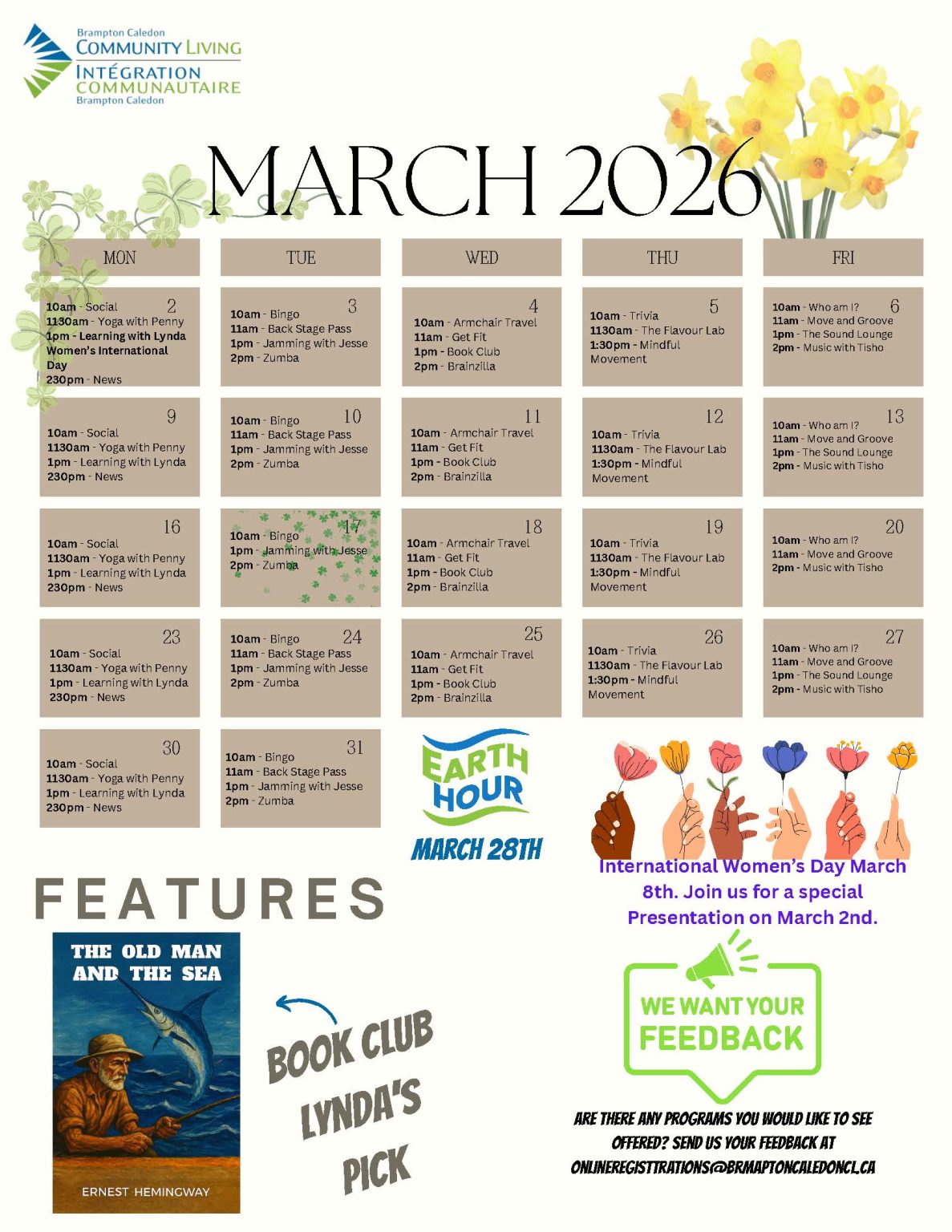 Brampton Caledon
COMMUNITY LIVING
INTÉGRATION
COMMUNAUTAIRE
Brampton Caledon

MARCH 2026

| MON | TUE | WED | THU | FRI |
|---|---|---|---|---|
| 2 10am - Social 1130am - Yoga with Penny 1pm - Learning with Lynda Women's International Day 230pm - News | 3 10am - Bingo 11am - Back Stage Pass 1pm - Jamming with Jesse 2pm - Zumba | 4 10am - Armchair Travel 11am - Get Fit 1pm - Book Club 2pm - Brainzilla | 5 10am - Trivia 1130am - The Flavour Lab 1:30pm - Mindful Movement | 6 10am - Who am I? 11am - Move and Groove 1pm - The Sound Lounge 2pm - Music with Tisho |
| 9 10am - Social 1130am - Yoga with Penny 1pm - Learning with Lynda 230pm - News | 10 10am - Bingo 11am - Back Stage Pass 1pm - Jamming with Jesse 2pm - Zumba | 11 10am - Armchair Travel 11am - Get Fit 1pm - Book Club 2pm - Brainzilla | 12 10am - Trivia 1130am - The Flavour Lab 1:30pm - Mindful Movement | 13 10am - Who am I? 11am - Move and Groove 1pm - The Sound Lounge 2pm - Music with Tisho |
| 16 10am - Social 1130am - Yoga with Penny 1pm - Learning with Lynda 230pm - News | 17 10am - Bingo 1pm - Jamming with Jesse 2pm - Zumba | 18 10am - Armchair Travel 11am - Get Fit 1pm - Book Club 2pm - Brainzilla | 19 10am - Trivia 1130am - The Flavour Lab 1:30pm - Mindful Movement | 20 10am - Who am I? 11am - Move and Groove 2pm - Music with Tisho |
| 23 10am - Social 1130am - Yoga with Penny 1pm - Learning with Lynda 230pm - News | 24 10am - Bingo 11am - Back Stage Pass 1pm - Jamming with Jesse 2pm - Zumba | 25 10am - Armchair Travel 11am - Get Fit 1pm - Book Club 2pm - Brainzilla | 26 10am - Trivia 1130am - The Flavour Lab 1:30pm - Mindful Movement | 27 10am - Who am I? 11am - Move and Groove 1pm - The Sound Lounge 2pm - Music with Tisho |
| 30 10am - Social 1130am - Yoga with Penny 1pm - Learning with Lynda 230pm - News | 31 10am - Bingo 11am - Back Stage Pass 1pm - Jamming with Jesse 2pm - Zumba | | | |

EARTH HOUR
MARCH 28TH

International Women's Day March 8th. Join us for a special Presentation on March 2nd.

FEATURES

THE OLD MAN AND THE SEA
ERNEST HEMINGWAY

BOOK CLUB
LYNDA'S
PICK

WE WANT YOUR FEEDBACK

ARE THERE ANY PROGRAMS YOU WOULD LIKE TO SEE OFFERED? SEND US YOUR FEEDBACK AT ONLINEREGISTTRATIONS@BRMAPTONCALEDONCL.CA